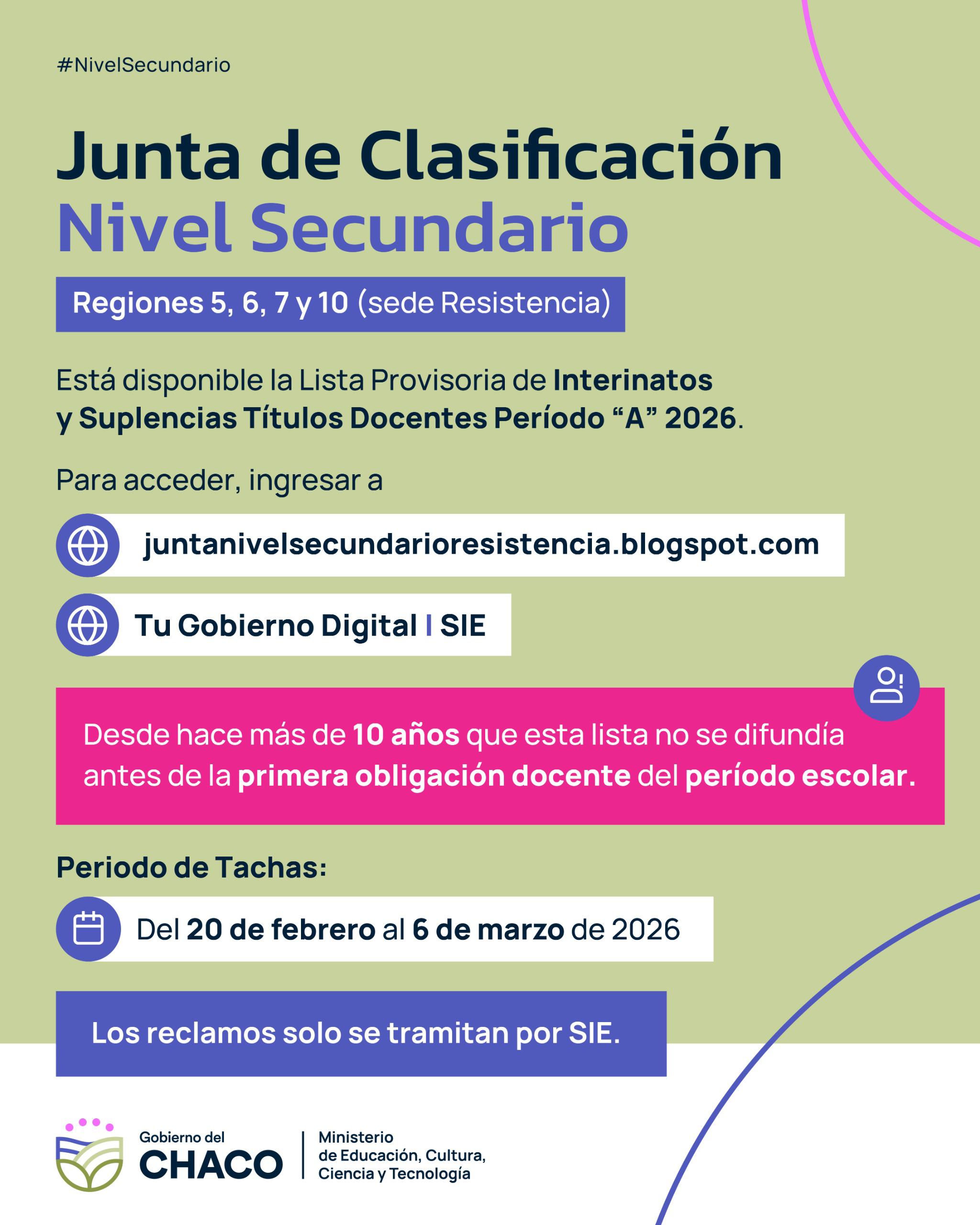 #NivelSecundario

Junta de Clasificación
Nivel Secundario

Regiones 5, 6, 7 y 10 (sede Resistencia)

Está disponible la Lista Provisoria de Interinatos y Suplencias Títulos Docentes Período “A” 2026.

Para acceder, ingresar a

juntanivelsecundarioresistencia.blogspot.com

Tu Gobierno Digital I SIE

Desde hace más de 10 años que esta lista no se difundía antes de la primera obligación docente del período escolar.

Periodo de Tachas:

Del 20 de febrero al 6 de marzo de 2026

Los reclamos solo se tramitan por SIE.

Gobierno del CHACO

Ministerio de Educación, Cultura, Ciencia y Tecnología